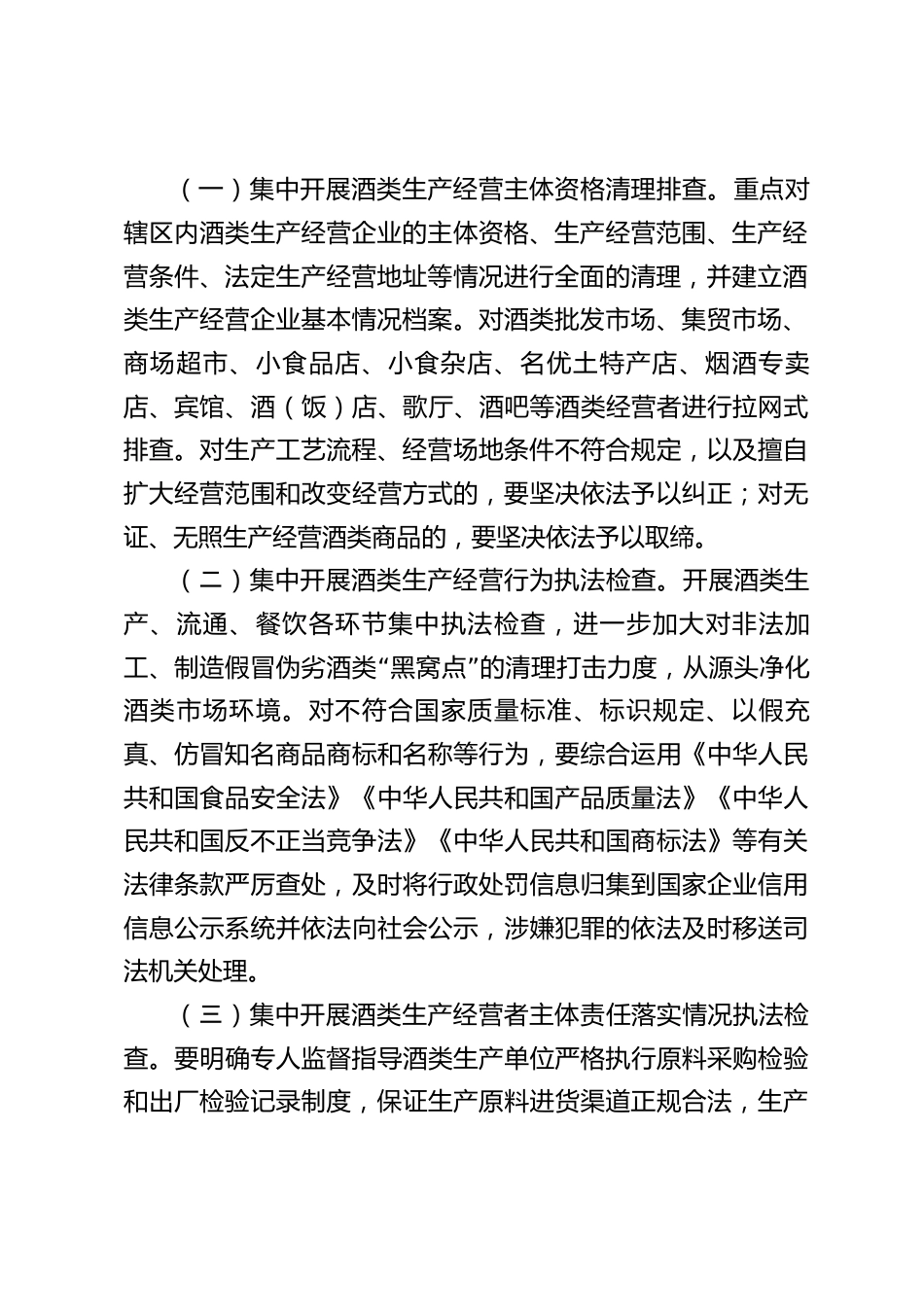 （一）集中开展酒类生产经营主体资格清理排查。重点对辖区内酒类生产经营企业的主体资格、生产经营范围、生产经营条件、法定生产经营地址等情况进行全面的清理，并建立酒类生产经营企业基本情况档案。对酒类批发市场、集贸市场、商场超市、小食品店、小食杂店、名优土特产店、烟酒专卖店、宾馆、酒（饭）店、歌厅、酒吧等酒类经营者进行拉网式排查。对生产工艺流程、经营场地条件不符合规定，以及擅自扩大经营范围和改变经营方式的，要坚决依法予以纠正；对无证、无照生产经营酒类商品的，要坚决依法予以取缔。

（二）集中开展酒类生产经营行为执法检查。开展酒类生产、流通、餐饮各环节集中执法检查，进一步加大对非法加工、制造假冒伪劣酒类“黑窝点”的清理打击力度，从源头净化酒类市场环境。对不符合国家质量标准、标识规定、以假充真、仿冒知名商品商标和名称等行为，要综合运用《中华人民共和国食品安全法》《中华人民共和国产品质量法》《中华人民共和国反不正当竞争法》《中华人民共和国商标法》等有关法律条款严厉查处，及时将行政处罚信息归集到国家企业信用信息公示系统并依法向社会公示，涉嫌犯罪的依法及时移送司法机关处理。

（三）集中开展酒类生产经营者主体责任落实情况执法检查。要明确专人监督指导酒类生产单位严格执行原料采购检验和出厂检验记录制度，保证生产原料进货渠道正规合法，生产